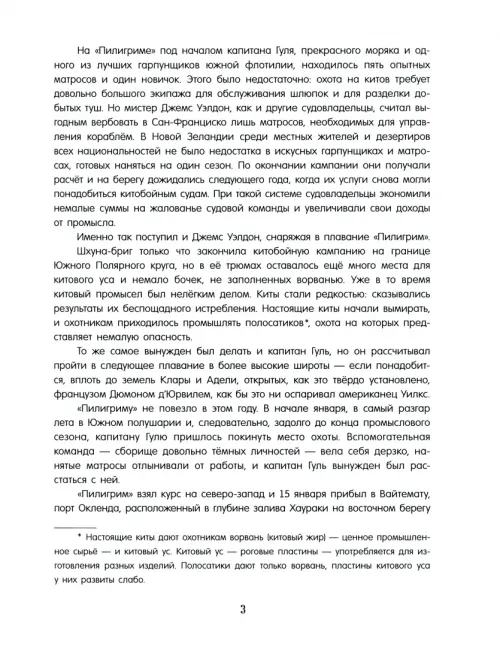 На «Пилигриме» под началом капитана Гуля, прекрасного моряка и одного из лучших гарпунщиков южной флотилии, находилось пять опытных матросов и один новичок. Этого было недостаточно: охота на китов требует довольно большого экипажа для обслуживания шлюпок и для разделки добытых туш. Но мистер Джемс Уэлдон, как и другие судовладельцы, считал выгодным вербовать в Сан-Франциско лишь матросов, необходимых для управления кораблём. В Новой Зеландии среди местных жителей и дезертиров всех национальностей не было недостатка в искусных гарпунщиках и матросах, готовых наняться на один сезон. По окончании кампании они получали расчёт и на берегу дожидались следующего года, когда их услуги снова могли понадобиться китобойным судам. При такой системе судовладельцы экономили немалые суммы на жалованье судовой команды и увеличивали свои доходы от промысла.

Именно так поступил и Джемс Уэлдон, снаряжая в плавание «Пилигрим».

Шхуна-бриг только что закончила китобойную кампанию на границе Южного Полярного круга, но в её трюмах оставалось ещё много места для китового уса и немало бочек, не заполненных ворванью. Уже в то время китовый промысел был нелёгким делом. Киты стали редкостью: сказывались результаты их беспощадного истребления. Настоящие киты начали вымирать, и охотникам приходилось промышлять полосатиков*, охота на которых представляет немалую опасность.

То же самое вынужден был делать и капитан Гуль, но он рассчитывал пройти в следующее плавание в более высокие широты — если понадобится, вплоть до земель Клары и Адели, открытых, как это твёрдо установлено, французом Дюмоном д'Юрвилем, как бы это ни оспаривал американец Уилкс.

«Пилигриму» не повезло в этом году. В начале января, в самый разгар лета в Южном полушарии и, следовательно, задолго до конца промыслового сезона, капитану Гулю пришлось покинуть место охоты. Вспомогательная команда — сборище довольно тёмных личностей — вела себя дерзко, нанятые матросы отлынивали от работы, и капитан Гуль вынужден был расстаться с ней.

«Пилигрим» взял курс на северо-запад и 15 января прибыл в Вайтемату, порт Окленда, расположенный в глубине залива Хаураки на восточном берегу

* Настоящие киты дают охотникам ворвань (китовый жир) — ценное промышленное сырьё — и китовый ус. Китовый ус — роговые пластины — употребляется для изготовления разных изделий. Полосатики дают только ворвань, пластины китового уса у них развиты слабо.

3